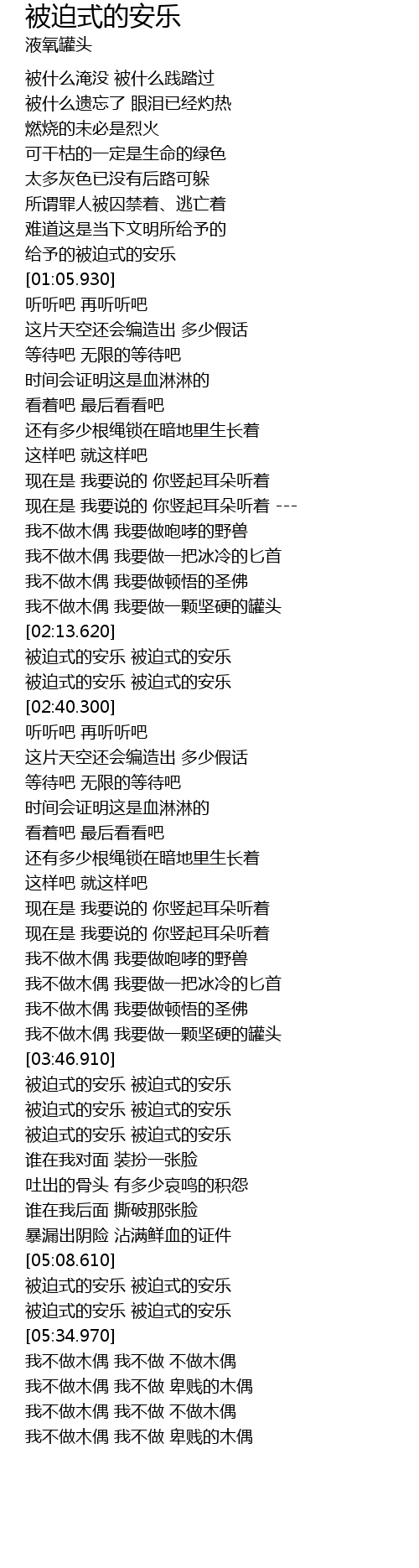 被迫式的安乐
液氧罐头

被什么淹没 被什么践踏过
被什么遗忘了 眼泪已经灼热
燃烧的未必是烈火
可干枯的一定是生命的绿色
太多灰色已没有后路可躲
所谓罪人被囚禁着、逃亡着
难道这是当下文明所给予的
给予的被迫式的安乐
[01:05.930]
听听吧 再听听吧
这片天空还会编造出 多少假话
等待吧 无限的等待吧
时间会证明这是血淋淋的
看着吧 最后看看吧
还有多少根绳锁在暗地里生长着
这样吧 就这样吧
现在是 我要说的 你竖起耳朵听着
现在是 我要说的 你竖起耳朵听着 ---
我不做木偶 我要做咆哮的野兽
我不做木偶 我要做一把冰冷的匕首
我不做木偶 我要做顿悟的圣佛
我不做木偶 我要做一颗坚硬的罐头
[02:13.620]
被迫式的安乐 被迫式的安乐
被迫式的安乐 被迫式的安乐
[02:40.300]
听听吧 再听听吧
这片天空还会编造出 多少假话
等待吧 无限的等待吧
时间会证明这是血淋淋的
看着吧 最后看看吧
还有多少根绳锁在暗地里生长着
这样吧 就这样吧
现在是 我要说的 你竖起耳朵听着
现在是 我要说的 你竖起耳朵听着
我不做木偶 我要做咆哮的野兽
我不做木偶 我要做一把冰冷的匕首
我不做木偶 我要做顿悟的圣佛
我不做木偶 我要做一颗坚硬的罐头
[03:46.910]
被迫式的安乐 被迫式的安乐
被迫式的安乐 被迫式的安乐
被迫式的安乐 被迫式的安乐
谁在我对面 装扮一张脸
吐出的骨头 有多少哀鸣的积怨
谁在我后面 撕破那张脸
暴漏出阴险 沾满鲜血的证件
[05:08.610]
被迫式的安乐 被迫式的安乐
被迫式的安乐 被迫式的安乐
[05:34.970]
我不做木偶 我不做 不做木偶
我不做木偶 我不做 卑贱的木偶
我不做木偶 我不做 不做木偶
我不做木偶 我不做 卑贱的木偶